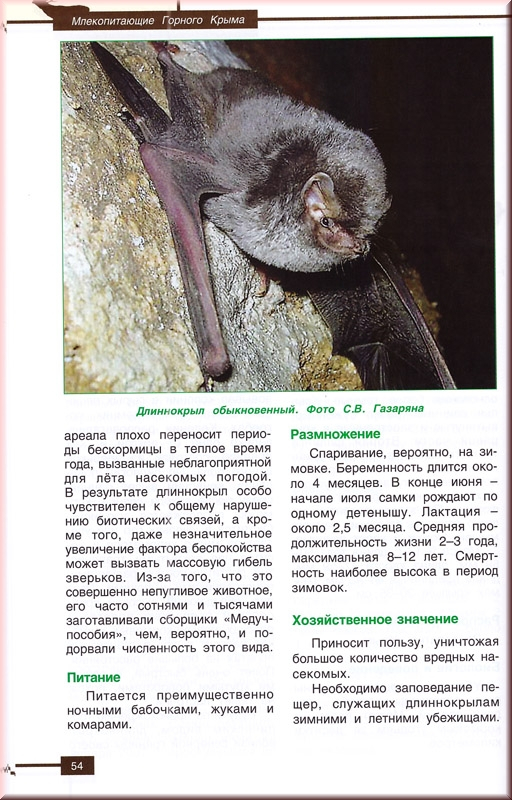 Млекопитающие Горного Крыма

Длиннокрыл обыкновенный. Фото С.В. Газаряна

ареала плохо переносит периоды бескормицы в теплое время года, вызванные неблагоприятной для лёта насекомых погодой. В результате длиннокрыл особо чувствителен к общему нарушению биотических связей, а кроме того, даже незначительное увеличение фактора беспокойства может вызвать массовую гибель зверьков. Из-за того, что это совершенно непугливое животное, его часто сотнями и тысячами заготавливали сборщики «Медучпособия», чем, вероятно, и подорвали численность этого вида.

Питание

Питается преимущественно ночными бабочками, жуками и комарами.

Размножение

Спаривание, вероятно, на зимовке. Беременность длится около 4 месяцев. В конце июня – начале июля самки рождают по одному детенышу. Лактация – около 2,5 месяца. Средняя продолжительность жизни 2–3 года, максимальная 8–12 лет. Смертность наиболее высока в период зимовок.

Хозяйственное значение

Приносит пользу, уничтожая большое количество вредных насекомых.

Необходимо заповедание пещер, служащих длиннокрылам зимними и летними убежищами.

54